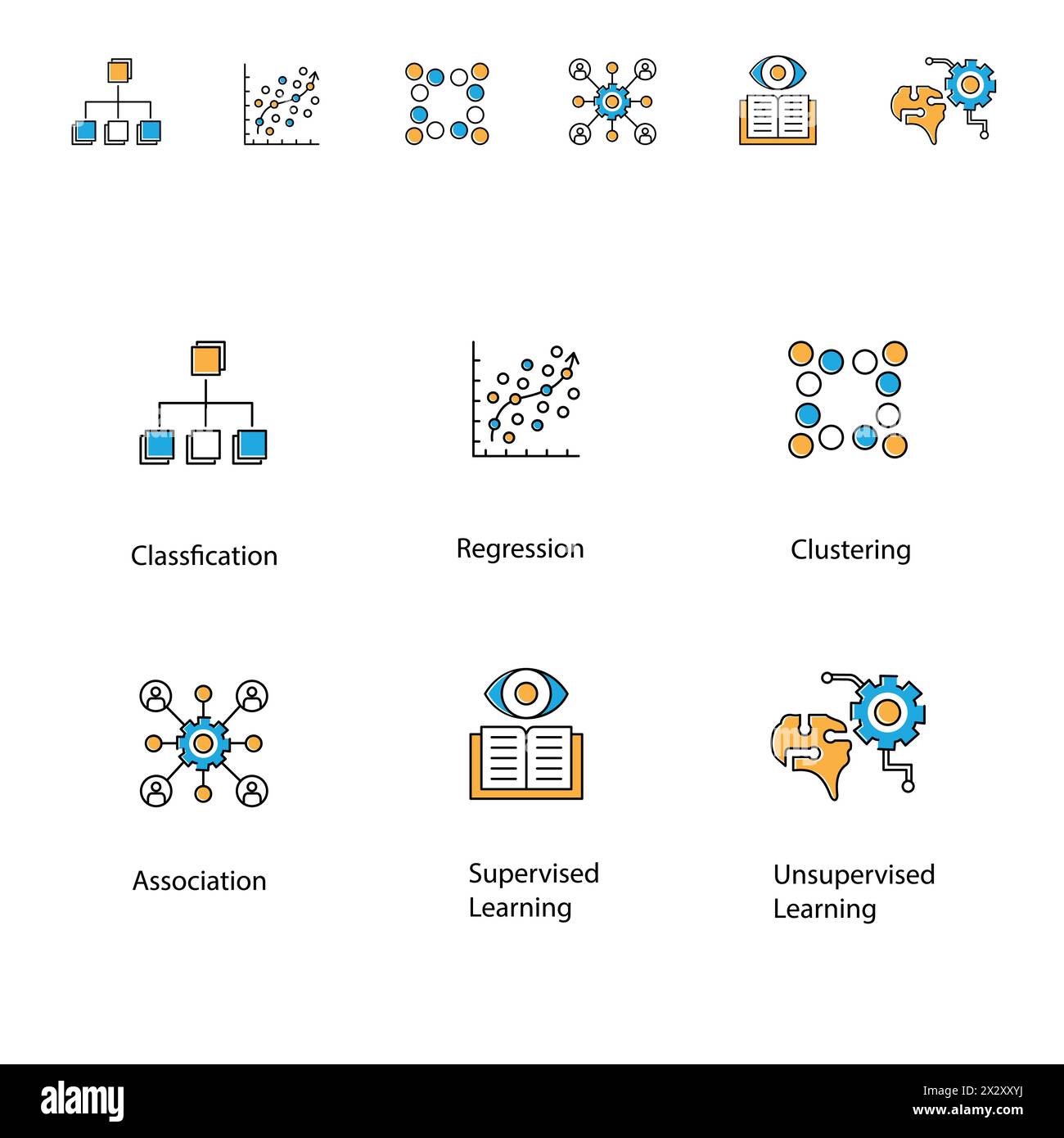 Classfication

Regression

Clustering

Association

Supervised Learning

Unsupervised Learning

alamy

Image ID: 2X2XXYJ
www.alamy.com